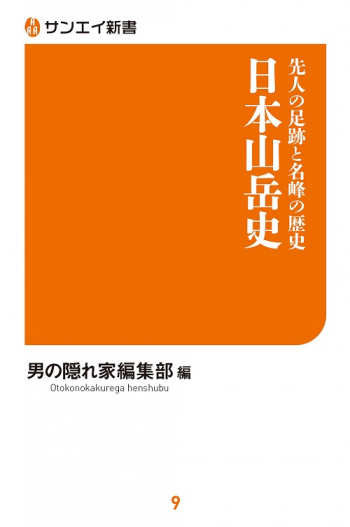 サンエイ新書

日本山岳史

先人の足跡と名峰の歴史

男の隠れ家編集部 編
Otokonokakurega henshubu

9